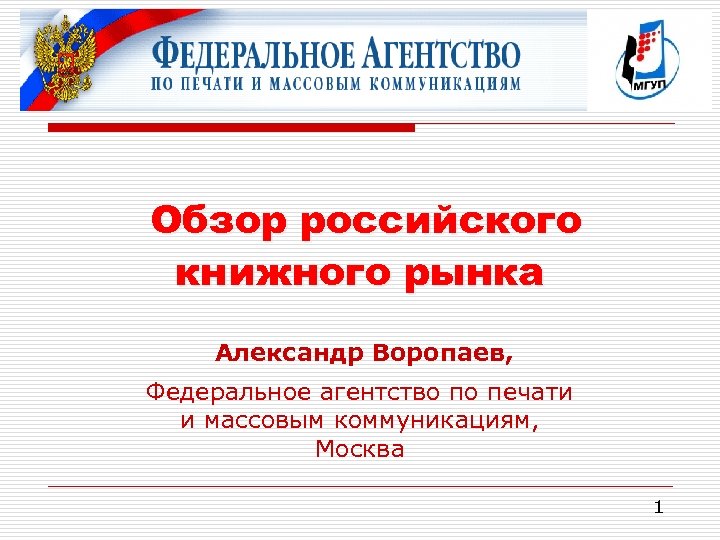 ФЕДЕРАЛЬНОЕ АГЕНТСТВО
ПО ПЕЧАТИ И МАССОВЫМ КОММУНИКАЦИЯМ

МГУП

Обзор российского книжного рынка

Александр Воропаев,

Федеральное агентство по печати и массовым коммуникациям, Москва

1